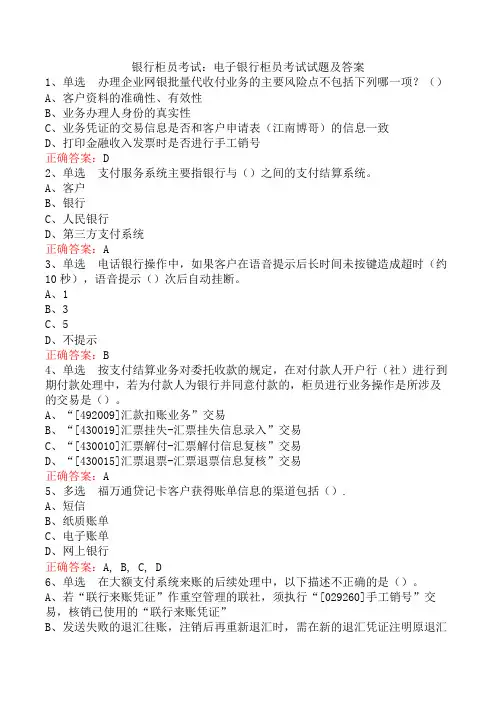 银行柜员考试：电子银行柜员考试试题及答案

1、单选　办理企业网银批量代收付业务的主要风险点不包括下列哪一项？（）
A、客户资料的准确性、有效性
B、业务办理人身份的真实性
C、业务凭证的交易信息是否和客户申请表（江南博哥）的信息一致
D、打印金融收入发票时是否进行手工销号
正确答案：D

2、单选　支付服务系统主要指银行与（）之间的支付结算系统。
A、客户
B、银行
C、人民银行
D、第三方支付系统
正确答案：A

3、单选　电话银行操作中，如果客户在语音提示后长时间未按键造成超时（约10秒），语音提示（）次后自动挂断。
A、1
B、3
C、5
D、不提示
正确答案：B

4、单选　按支付结算业务对委托收款的规定，在对付款人开户行（社）进行到期付款处理中，若为付款人为银行并同意付款的，柜员进行业务操作是所涉及的交易是（）。
A、“[492009]汇款扣账业务”交易
B、“[430019]汇票挂失-汇票挂失信息录入”交易
C、“[430010]汇票解付-汇票解付信息复核”交易
D、“[430015]汇票退票-汇票退票信息复核”交易
正确答案：A

5、多选　福万通贷记卡客户获得账单信息的渠道包括（）.
A、短信
B、纸质账单
C、电子账单
D、网上银行
正确答案：A, B, C, D

6、单选　在大额支付系统来账的后续处理中，以下描述不正确的是（）。
A、若“联行来账凭证”作重空管理的联社，须执行“[029260]手工销号”交易，核销已使用的“联行来账凭证”
B、发送失败的退汇往账，注销后再重新退汇时，需在新的退汇凭证注明原退汇